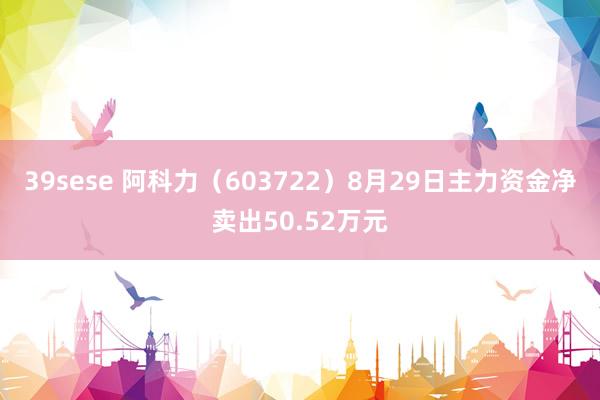 39sese 阿科力（603722）8月29日主力资金净卖出50.52万元